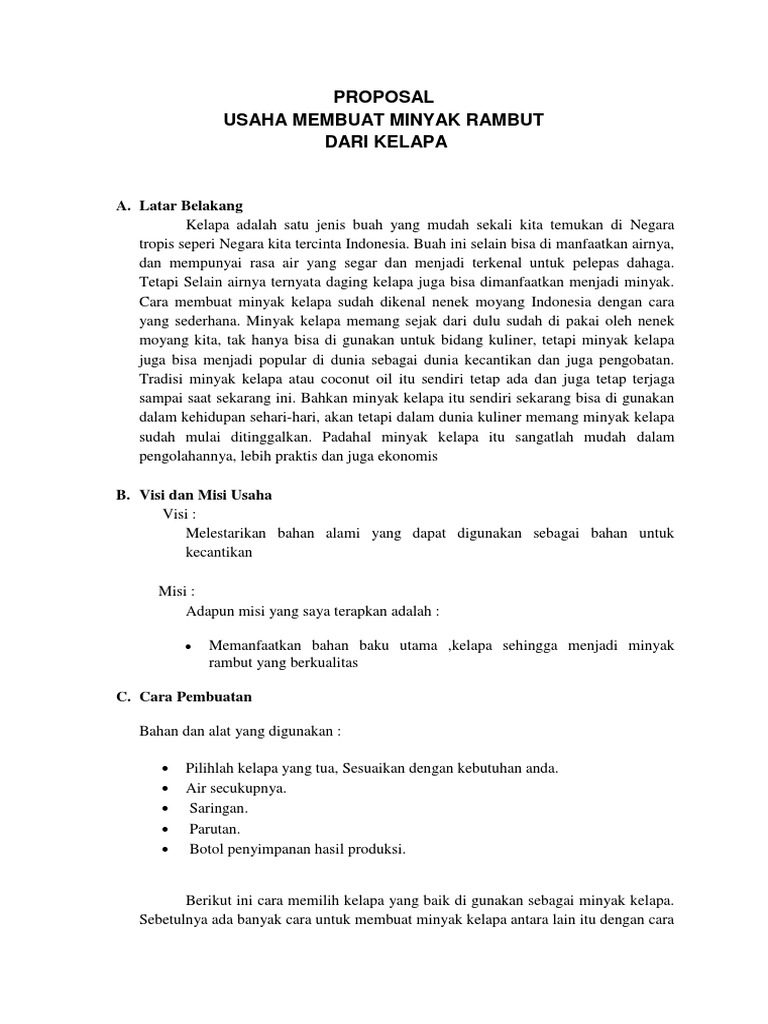 PROPOSAL
USAHA MEMBUAT MINYAK RAMBUT
DARI KELAPA

A. Latar Belakang

Kelapa adalah satu jenis buah yang mudah sekali kita temukan di Negara tropis seperi Negara kita tercinta Indonesia. Buah ini selain bisa di manfaatkan airnya, dan mempunyai rasa air yang segar dan menjadi terkenal untuk pelepas dahaga. Tetapi Selain airnya ternyata daging kelapa juga bisa dimanfaatkan menjadi minyak. Cara membuat minyak kelapa sudah dikenal nenek moyang Indonesia dengan cara yang sederhana. Minyak kelapa memang sejak dari dulu sudah di pakai oleh nenek moyang kita, tak hanya bisa di gunakan untuk bidang kuliner, tetapi minyak kelapa juga bisa menjadi popular di dunia sebagai dunia kecantikan dan juga pengobatan. Tradisi minyak kelapa atau coconut oil itu sendiri tetap ada dan juga tetap terjaga sampai saat sekarang ini. Bahkan minyak kelapa itu sendiri sekarang bisa di gunakan dalam kehidupan sehari-hari, akan tetapi dalam dunia kuliner memang minyak kelapa sudah mulai ditinggalkan. Padahal minyak kelapa itu sangatlah mudah dalam pengolahannya, lebih praktis dan juga ekonomis

B. Visi dan Misi Usaha

Visi :

Melestarikan bahan alami yang dapat digunakan sebagai bahan untuk kecantikan

Misi :

Adapun misi yang saya terapkan adalah :

• Memanfaatkan bahan baku utama ,kelapa sehingga menjadi minyak rambut yang berkualitas

C. Cara Pembuatan

Bahan dan alat yang digunakan :

• Pilihlah kelapa yang tua, Sesuaikan dengan kebutuhan anda.
• Air secukupnya.
• Saringan.
• Parutan.
• Botol penyimpanan hasil produksi.

Berikut ini cara memilih kelapa yang baik di gunakan sebagai minyak kelapa. Sebetulnya ada banyak cara untuk membuat minyak kelapa antara lain itu dengan cara